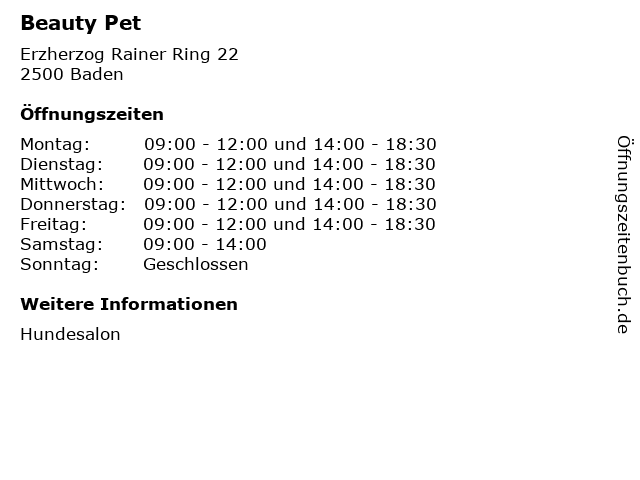 Beauty Pet

Erzherzog Rainer Ring 22
2500 Baden

Öffnungszeiten

| Montag: | 09:00 - 12:00 und 14:00 - 18:30 |
|---|---|
| Dienstag: | 09:00 - 12:00 und 14:00 - 18:30 |
| Mittwoch: | 09:00 - 12:00 und 14:00 - 18:30 |
| Donnerstag: | 09:00 - 12:00 und 14:00 - 18:30 |
| Freitag: | 09:00 - 12:00 und 14:00 - 18:30 |
| Samstag: | 09:00 - 14:00 |
| Sonntag: | Geschlossen |

Weitere Informationen

Hundesalon

Öffnungszeitenbuch.de